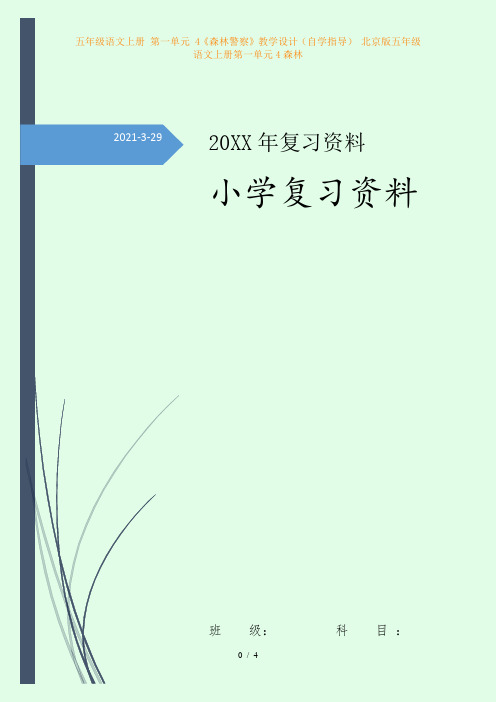 五年级语文上册 第一单元 4《森林警察》教学设计（自学指导） 北京版五年级语文上册第一单元 4 森林

2021-3-29

20XX 年复习资料

小学复习资料

班 级： 科 目：

0 / 4